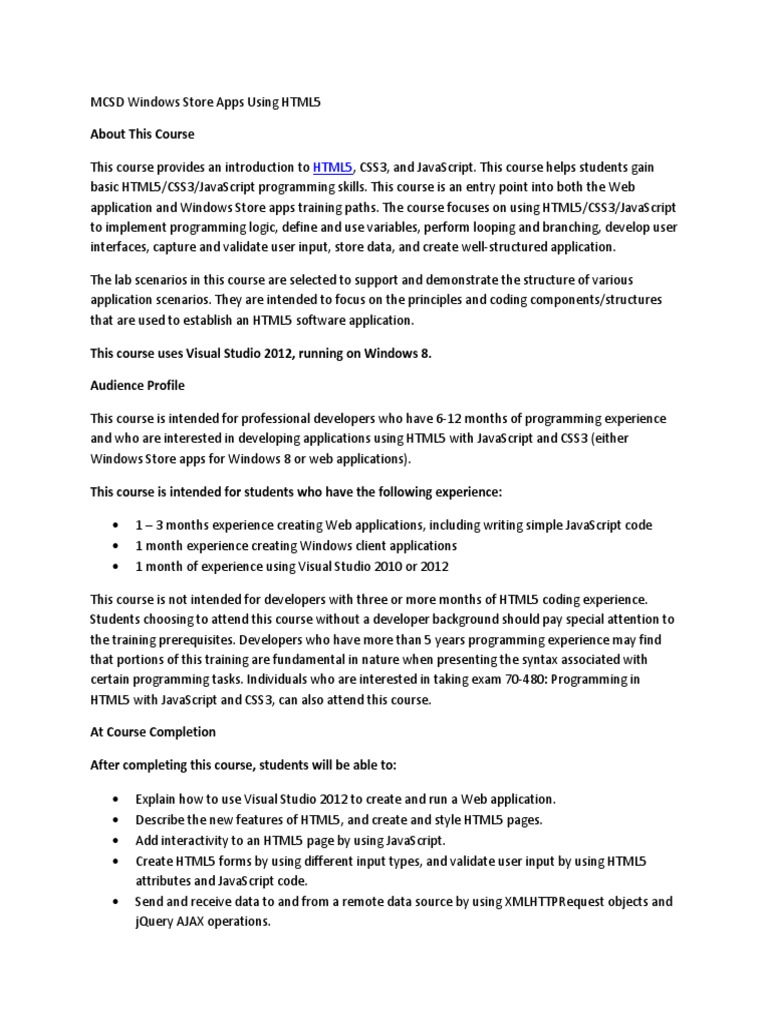 MCSD Windows Store Apps Using HTML5

About This Course

This course provides an introduction to HTML5, CSS3, and JavaScript. This course helps students gain basic HTML5/CSS3/JavaScript programming skills. This course is an entry point into both the Web application and Windows Store apps training paths. The course focuses on using HTML5/CSS3/JavaScript to implement programming logic, define and use variables, perform looping and branching, develop user interfaces, capture and validate user input, store data, and create well-structured application.

The lab scenarios in this course are selected to support and demonstrate the structure of various application scenarios. They are intended to focus on the principles and coding components/structures that are used to establish an HTML5 software application.

This course uses Visual Studio 2012, running on Windows 8.

Audience Profile

This course is intended for professional developers who have 6-12 months of programming experience and who are interested in developing applications using HTML5 with JavaScript and CSS3 (either Windows Store apps for Windows 8 or web applications).

This course is intended for students who have the following experience:

• 1 – 3 months experience creating Web applications, including writing simple JavaScript code
• 1 month experience creating Windows client applications
• 1 month of experience using Visual Studio 2010 or 2012

This course is not intended for developers with three or more months of HTML5 coding experience. Students choosing to attend this course without a developer background should pay special attention to the training prerequisites. Developers who have more than 5 years programming experience may find that portions of this training are fundamental in nature when presenting the syntax associated with certain programming tasks. Individuals who are interested in taking exam 70-480: Programming in HTML5 with JavaScript and CSS3, can also attend this course.

At Course Completion

After completing this course, students will be able to:

• Explain how to use Visual Studio 2012 to create and run a Web application.
• Describe the new features of HTML5, and create and style HTML5 pages.
• Add interactivity to an HTML5 page by using JavaScript.
• Create HTML5 forms by using different input types, and validate user input by using HTML5 attributes and JavaScript code.
• Send and receive data to and from a remote data source by using XMLHTTPRequest objects and jQuery AJAX operations.